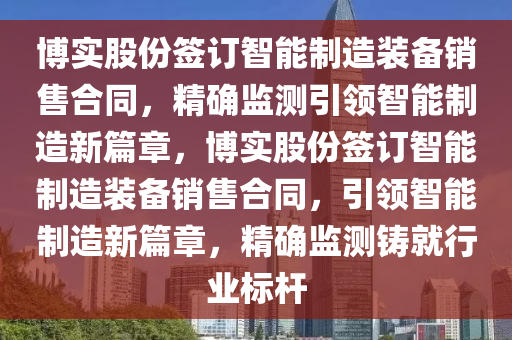 博实股份签订智能制造装备销售合同，精确监测引领智能制造新篇章，博实股份签订智能制造装备销售合同，引领智能制造新篇章，精确监测铸就行业标杆